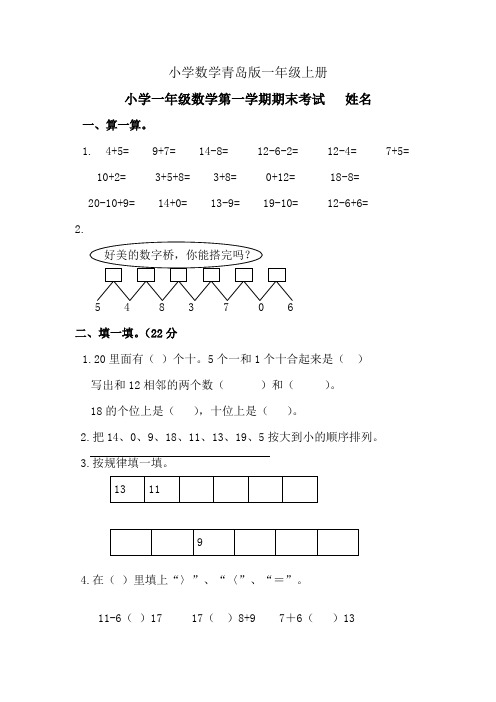 小学数学青岛版一年级上册

小学一年级数学第一学期期末考试　姓名

一、算一算。

1. 4+5=　9+7=　14-8=　12-6-2=　12-4=　7+5=

10+2=　3+5+8=　3+8=　0+12=　18-8=

20-10+9=　14+0=　13-9=　19-10=　12-6+6=

2.

好美的数字桥，你能搭完吗？

5　4　8　3　7　0　6

二、填一填。(22 分

1. 20 里面有（ ）个十。5 个一和 1 个十合起来是（ ）

写出和 12 相邻的两个数（　　）和（　　）。

18 的个位上是（ ），十位上是（ ）。

2. 把 14、0、9、18、11、13、19、5 按大到小的顺序排列。

3. 按规律填一填。

| 13 | 11 |  |  |  |  |
|---|---|---|---|---|---|

|  |  | 9 |  |  |  |
|---|---|---|---|---|---|

4. 在（ ）里填上“〉”、“〈”、“＝”。

11-6（ ）17　17（ ）8+9　7＋6（　）13